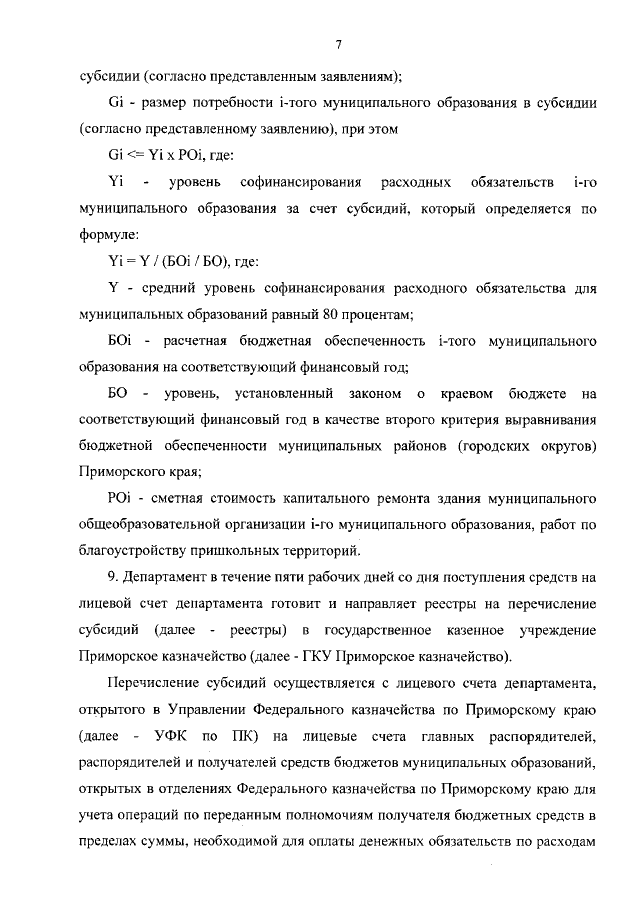 7

субсидии (согласно представленным заявлениям);

Gi - размер потребности i-того муниципального образования в субсидии (согласно представленному заявлению), при этом

Gi <= Yi x POi, где:

Yi - уровень софинансирования расходных обязательств i-го муниципального образования за счет субсидий, который определяется по формуле:

Yi = Y / (БОi / БО), где:

Y - средний уровень софинансирования расходного обязательства для муниципальных образований равный 80 процентам;

БОi - расчетная бюджетная обеспеченность i-того муниципального образования на соответствующий финансовый год;

БО - уровень, установленный законом о краевом бюджете на соответствующий финансовый год в качестве второго критерия выравнивания бюджетной обеспеченности муниципальных районов (городских округов) Приморского края;

POi - сметная стоимость капитального ремонта здания муниципального общеобразовательной организации i-го муниципального образования, работ по благоустройству пришкольных территорий.

9. Департамент в течение пяти рабочих дней со дня поступления средств на лицевой счет департамента готовит и направляет реестры на перечисление субсидий (далее - реестры) в государственное казенное учреждение Приморское казначейство (далее - ГКУ Приморское казначейство).

Перечисление субсидий осуществляется с лицевого счета департамента, открытого в Управлении Федерального казначейства по Приморскому краю (далее - УФК по ПК) на лицевые счета главных распорядителей, распорядителей и получателей средств бюджетов муниципальных образований, открытых в отделениях Федерального казначейства по Приморскому краю для учета операций по переданным полномочиям получателя бюджетных средств в пределах суммы, необходимой для оплаты денежных обязательств по расходам